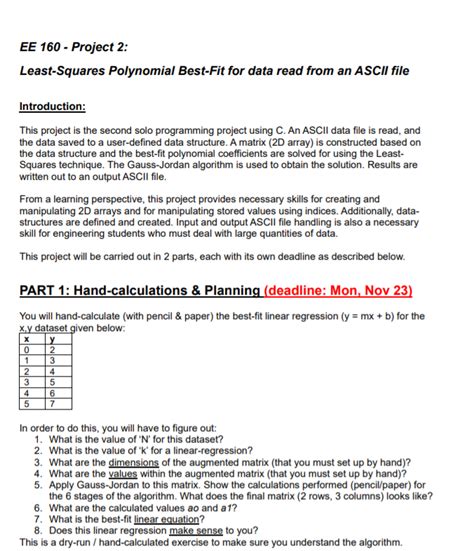 EE 160 - Project 2:

Least-Squares Polynomial Best-Fit for data read from an ASCII file

Introduction:

This project is the second solo programming project using C. An ASCII data file is read, and the data saved to a user-defined data structure. A matrix (2D array) is constructed based on the data structure and the best-fit polynomial coefficients are solved for using the Least-Squares technique. The Gauss-Jordan algorithm is used to obtain the solution. Results are written out to an output ASCII file.

From a learning perspective, this project provides necessary skills for creating and manipulating 2D arrays and for manipulating stored values using indices. Additionally, data-structures are defined and created. Input and output ASCII file handling is also a necessary skill for engineering students who must deal with large quantities of data.

This project will be carried out in 2 parts, each with its own deadline as described below.

PART 1: Hand-calculations & Planning (deadline: Mon, Nov 23)

You will hand-calculate (with pencil & paper) the best-fit linear regression (y = mx + b) for the x,y dataset given below:

| x | y |
|---|---|
| 0 | 2 |
| 1 | 3 |
| 2 | 4 |
| 3 | 5 |
| 4 | 6 |
| 5 | 7 |

In order to do this, you will have to figure out:
1. What is the value of 'N' for this dataset?
2. What is the value of 'k' for a linear-regression?
3. What are the dimensions of the augmented matrix (that you must set up by hand)?
4. What are the values within the augmented matrix (that you must set up by hand)?
5. Apply Gauss-Jordan to this matrix. Show the calculations performed (pencil/paper) for the 6 stages of the algorithm. What does the final matrix (2 rows, 3 columns) looks like?
6. What are the calculated values ao and a1?
7. What is the best-fit linear equation?
8. Does this linear regression make sense to you?
This is a dry-run / hand-calculated exercise to make sure you understand the algorithm.